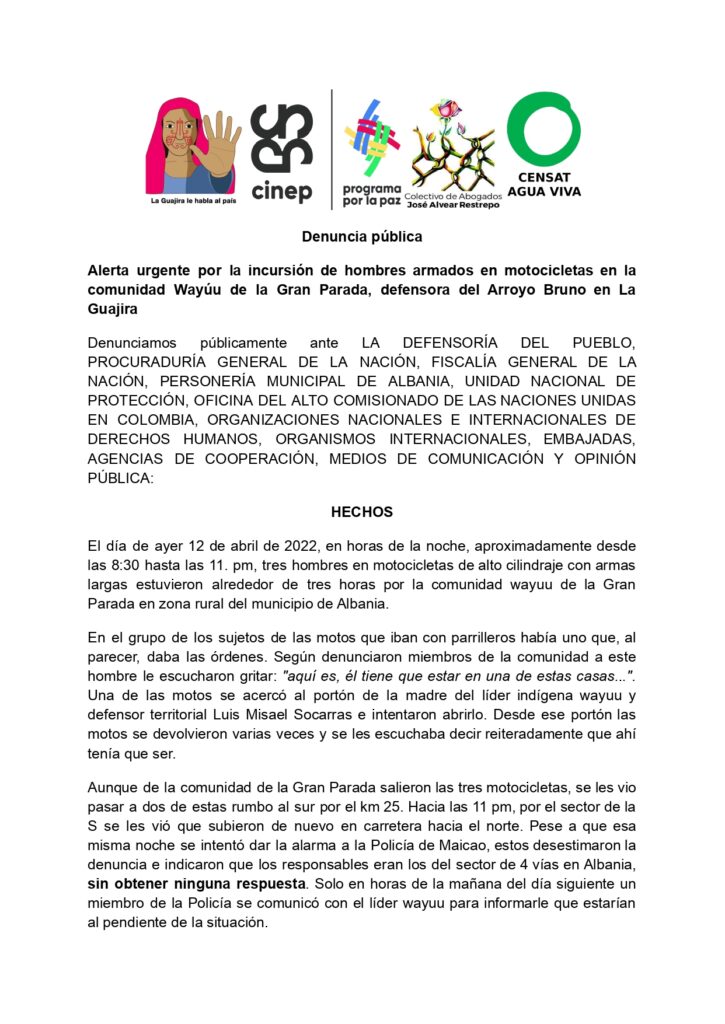 La Guajira le habla al país

cinep

programa por la paz

Colectivo de Abogados José Alvear Restrepo

CENSAT AGUA VIVA

Denuncia pública

Alerta urgente por la incursión de hombres armados en motocicletas en la comunidad Wayúu de la Gran Parada, defensora del Arroyo Bruno en La Guajira

Denunciamos públicamente ante LA DEFENSORÍA DEL PUEBLO, PROCURADURÍA GENERAL DE LA NACIÓN, FISCALÍA GENERAL DE LA NACIÓN, PERSONERÍA MUNICIPAL DE ALBANIA, UNIDAD NACIONAL DE PROTECCIÓN, OFICINA DEL ALTO COMISIONADO DE LAS NACIONES UNIDAS EN COLOMBIA, ORGANIZACIONES NACIONALES E INTERNACIONALES DE DERECHOS HUMANOS, ORGANISMOS INTERNACIONALES, EMBAJADAS, AGENCIAS DE COOPERACIÓN, MEDIOS DE COMUNICACIÓN Y OPINIÓN PÚBLICA:

HECHOS

El día de ayer 12 de abril de 2022, en horas de la noche, aproximadamente desde las 8:30 hasta las 11. pm, tres hombres en motocicletas de alto cilindraje con armas largas estuvieron alrededor de tres horas por la comunidad wayuu de la Gran Parada en zona rural del municipio de Albania.

En el grupo de los sujetos de las motos que iban con parrilleros había uno que, al parecer, daba las órdenes. Según denunciaron miembros de la comunidad a este hombre le escucharon gritar: "aquí es, él tiene que estar en una de estas casas...". Una de las motos se acercó al portón de la madre del líder indígena wayuu y defensor territorial Luis Misael Socarras e intentaron abrirlo. Desde ese portón las motos se devolvieron varias veces y se les escuchaba decir reiteradamente que ahí tenía que ser.

Aunque de la comunidad de la Gran Parada salieron las tres motocicletas, se les vio pasar a dos de estas rumbo al sur por el km 25. Hacia las 11 pm, por el sector de la S se les vió que subieron de nuevo en carretera hacia el norte. Pese a que esa misma noche se intentó dar la alarma a la Policía de Maicao, estos desestimaron la denuncia e indicaron que los responsables eran los del sector de 4 vías en Albania, sin obtener ninguna respuesta. Solo en horas de la mañana del día siguiente un miembro de la Policía se comunicó con el líder wayuu para informarle que estarían al pendiente de la situación.